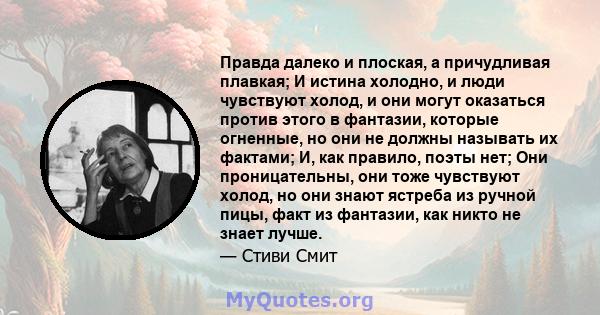 Правда далеко и плоская, а причудливая плавкая; И истина холодно, и люди чувствуют холод, и они могут оказаться против этого в фантазии, которые огненные, но они не должны называть их фактами; И, как правило, поэты нет; Они проницательны, они тоже чувствуют холод, но они знают ястреба из ручной пицы, факт из фантазии, как никто не знает лучше.
— Стиви Смит

MyQuotes.org